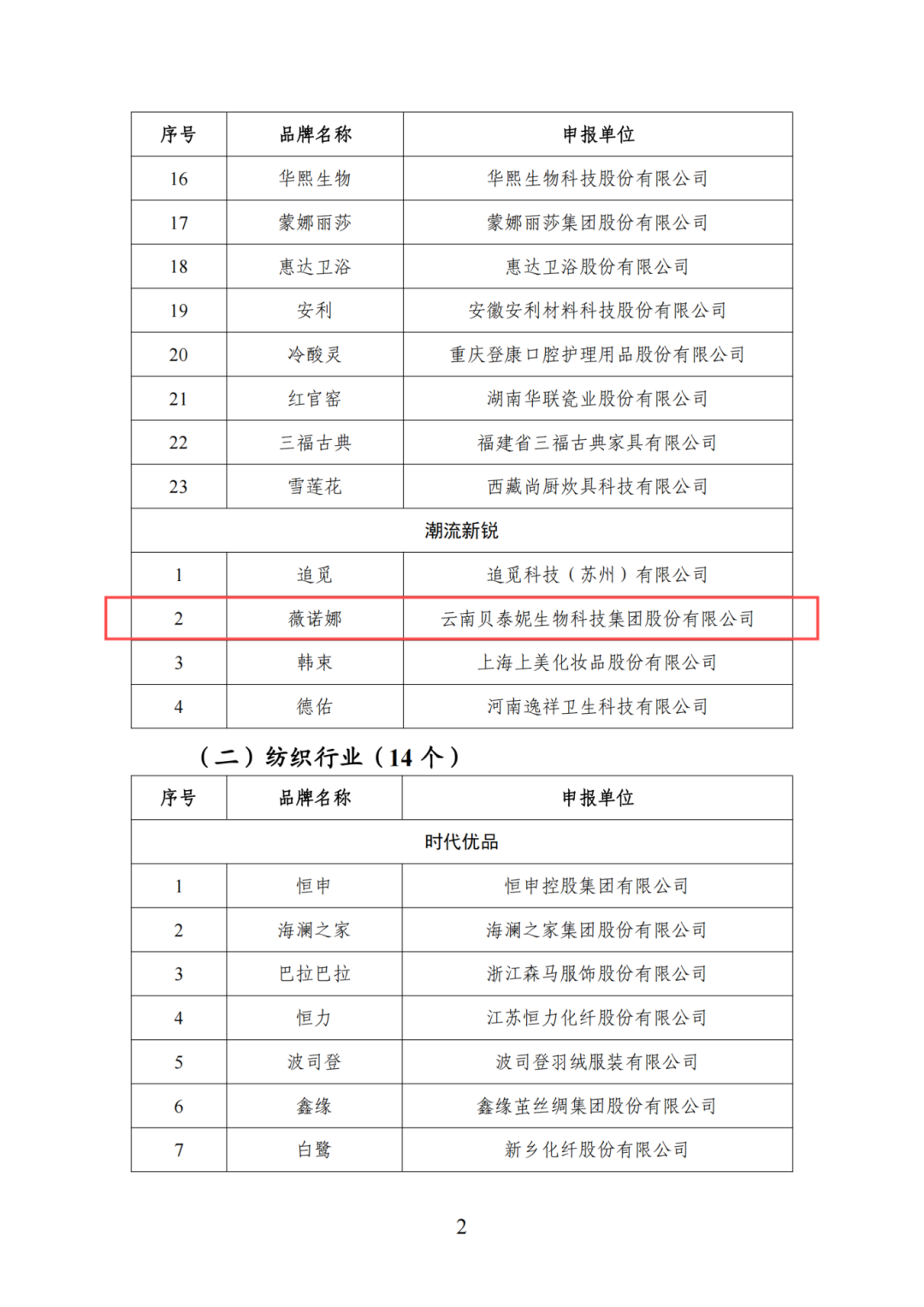 | 序号 | 品牌名称 | 申报单位 |
|---|---|---|
| 16 | 华熙生物 | 华熙生物科技股份有限公司 |
| 17 | 蒙娜丽莎 | 蒙娜丽莎集团股份有限公司 |
| 18 | 惠达卫浴 | 惠达卫浴股份有限公司 |
| 19 | 安利 | 安徽安利材料科技股份有限公司 |
| 20 | 冷酸灵 | 重庆登康口腔护理用品股份有限公司 |
| 21 | 红官窑 | 湖南华联瓷业股份有限公司 |
| 22 | 三福古典 | 福建省三福古典家具有限公司 |
| 23 | 雪莲花 | 西藏尚厨炊具科技有限公司 |
| 潮流新锐 | | |
| 1 | 追觅 | 追觅科技（苏州）有限公司 |
| 2 | 薇诺娜 | 云南贝泰妮生物科技集团股份有限公司 |
| 3 | 韩束 | 上海上美化妆品股份有限公司 |
| 4 | 德佑 | 河南逸祥卫生科技有限公司 |

（二）纺织行业（14 个）

| 序号 | 品牌名称 | 申报单位 |
|---|---|---|
| 时代优品 | | |
| 1 | 恒申 | 恒申控股集团有限公司 |
| 2 | 海澜之家 | 海澜之家集团股份有限公司 |
| 3 | 巴拉巴拉 | 浙江森马服饰股份有限公司 |
| 4 | 恒力 | 江苏恒力化纤股份有限公司 |
| 5 | 波司登 | 波司登羽绒服装有限公司 |
| 6 | 鑫缘 | 鑫缘茧丝绸集团股份有限公司 |
| 7 | 白鹭 | 新乡化纤股份有限公司 |

2